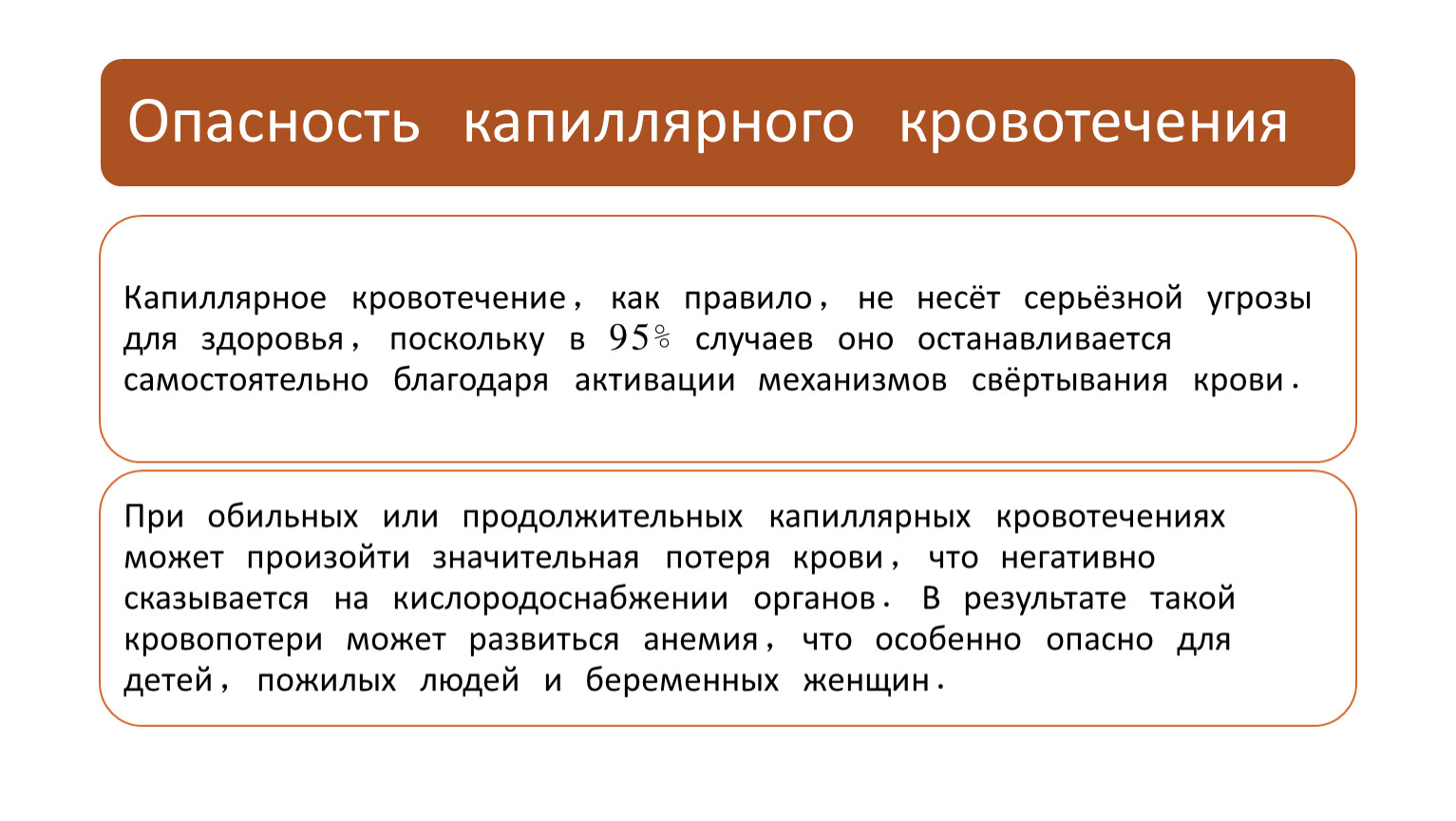 Опасность капиллярного кровотечения

Капиллярное кровотечение, как правило, не несёт серьёзной угрозы для здоровья, поскольку в 95% случаев оно останавливается самостоятельно благодаря активации механизмов свёртывания крови.

При обильных или продолжительных капиллярных кровотечениях может произойти значительная потеря крови, что негативно сказывается на кислородоснабжении органов. В результате такой кровопотери может развиться анемия, что особенно опасно для детей, пожилых людей и беременных женщин.